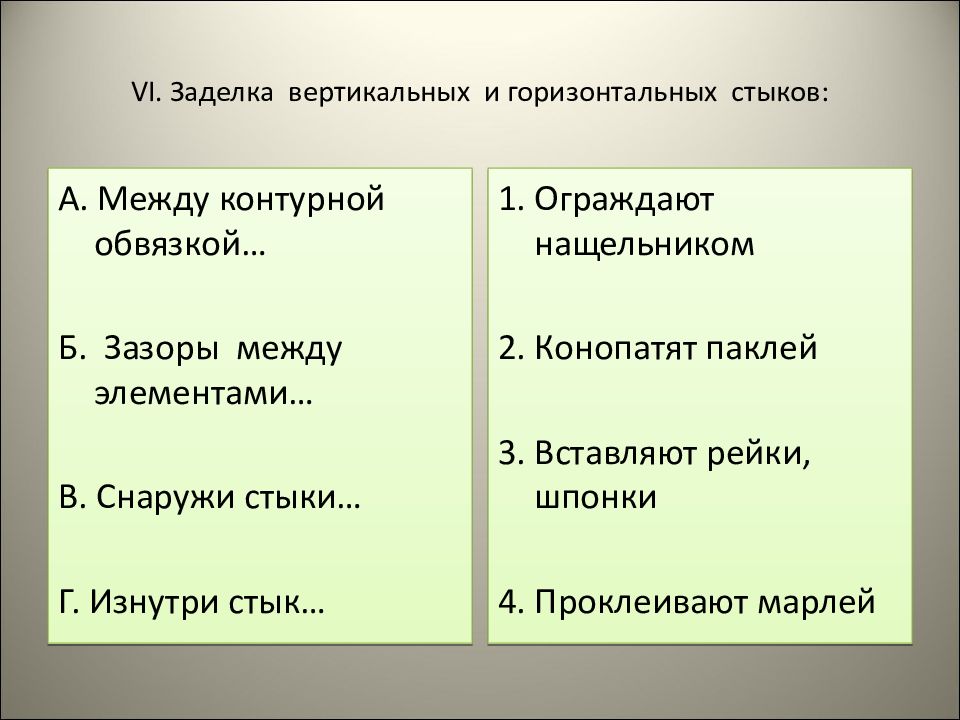 VI. Заделка вертикальных и горизонтальных стыков:

А. Между контурной обвязкой…

Б. Зазоры между элементами…

В. Снаружи стыки…

Г. Изнутри стык…

1. Ограждают нащельником

2. Конопатят паклей

3. Вставляют рейки, шпонки

4. Проклеивают марлей